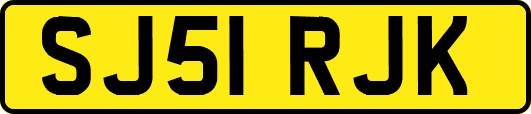 SJ51 RJK